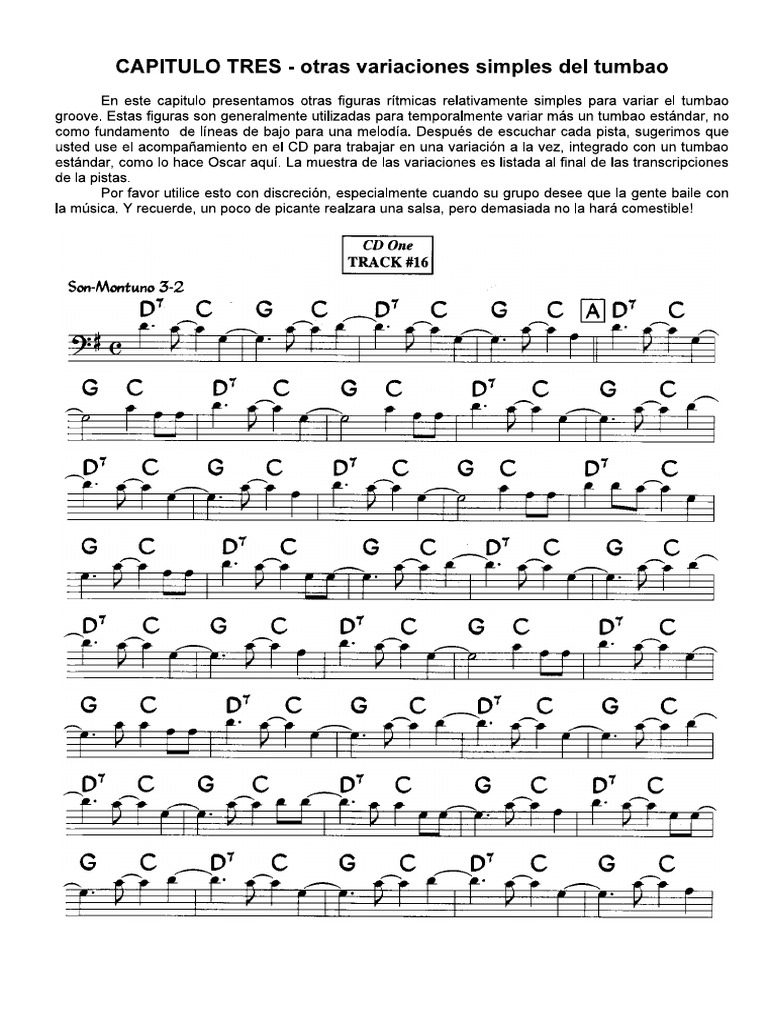 CAPITULO TRES - otras variaciones simples del tumbao

En este capitulo presentamos otras figuras rítmicas relativamente simples para variar el tumbao groove. Estas figuras son generalmente utilizadas para temporalmente variar más un tumbao estándar, no como fundamento de líneas de bajo para una melodía. Después de escuchar cada pista, sugerimos que usted use el acompañamiento en el CD para trabajar en una variación a la vez, integrado con un tumbao estándar, como lo hace Oscar aquí. La muestra de las variaciones es listada al final de las transcripciones de la pistas.

Por favor utilice esto con discreción, especialmente cuando su grupo desee que la gente baile con la música. Y recuerde, un poco de picante realzara una salsa, pero demasiada no la hará comestible!

CD One
TRACK #16

Son-Montuno 3-2

$D^7$ C G C $D^7$ C G C A $D^7$ C

G C $D^7$ C G C $D^7$ C G C

$D^7$ C G C $D^7$ C G C $D^7$ C

G C $D^7$ C G C $D^7$ C G C

$D^7$ C G C $D^7$ C G C $D^7$ C

G C $D^7$ C G C $D^7$ C G C

$D^7$ C G C $D^7$ C G C $D^7$ C

G C $D^7$ C G C $D^7$ C G C